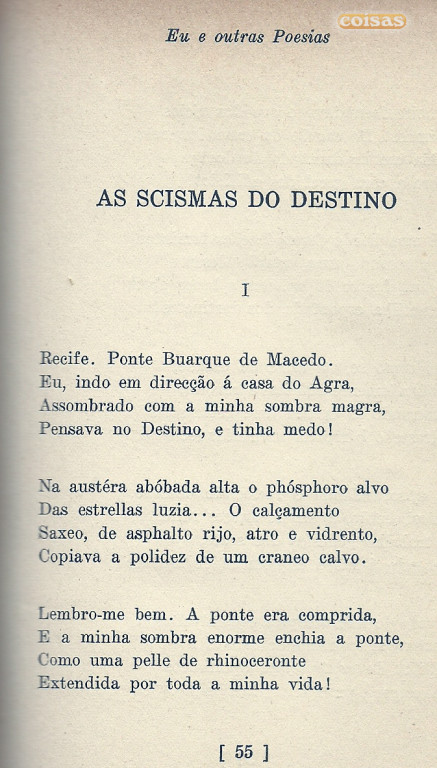 Eu e outras Poesias

coisas

AS SCISMAS DO DESTINO

I

Recife. Ponte Buarque de Macedo.
Eu, indo em direcção á casa do Agra,
Assombrado com a minha sombra magra,
Pensava no Destino, e tinha medo!

Na austéra abóbada alta o phósphoro alvo
Das estrellas luzia... O calçamento
Saxeo, de asphalto rijo, atro e vidrento,
Copiava a polidez de um craneo calvo.

Lembro-me bem. A ponte era comprida,
E a minha sombra enorme enchia a ponte,
Como uma pelle de rhinoceronte
Extendida por toda a minha vida!

[ 55 ]